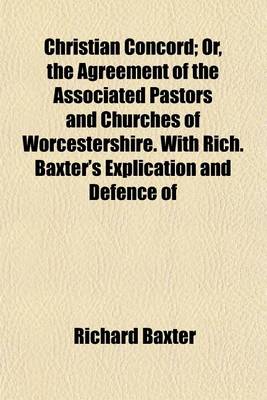 Christian Concord; Or, the Agreement of the Associated Pastors and Churches of Worcestershire. With Rich. Baxter's Explication and Defence of

Richard Baxter